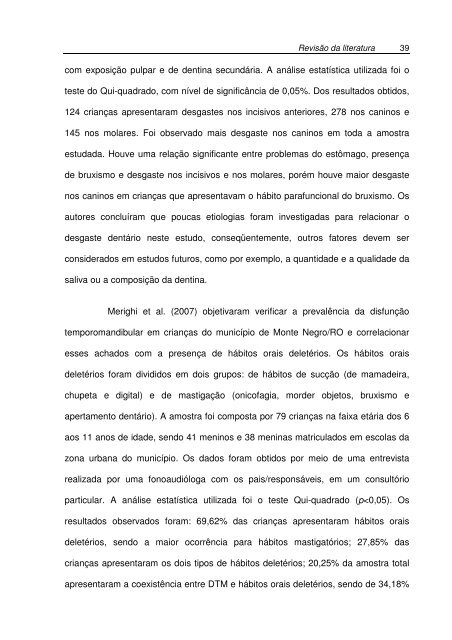 Revisão da literatura 39

com exposição pulpar e de dentina secundária. A análise estatística utilizada foi o teste do Qui-quadrado, com nível de significância de 0,05%. Dos resultados obtidos, 124 crianças apresentaram desgastes nos incisivos anteriores, 278 nos caninos e 145 nos molares. Foi observado mais desgaste nos caninos em toda a amostra estudada. Houve uma relação significante entre problemas do estômago, presença de bruxismo e desgaste nos incisivos e nos molares, porém houve maior desgaste nos caninos em crianças que apresentavam o hábito parafuncional do bruxismo. Os autores concluíram que poucas etiologias foram investigadas para relacionar o desgaste dentário neste estudo, conseqüentemente, outros fatores devem ser considerados em estudos futuros, como por exemplo, a quantidade e a qualidade da saliva ou a composição da dentina.

Merighi et al. (2007) objetivaram verificar a prevalência da disfunção temporomandibular em crianças do município de Monte Negro/RO e correlacionar esses achados com a presença de hábitos orais deletérios. Os hábitos orais deletérios foram divididos em dois grupos: de hábitos de sucção (de mamadeira, chupeta e digital) e de mastigação (onicofagia, morder objetos, bruxismo e apertamento dentário). A amostra foi composta por 79 crianças na faixa etária dos 6 aos 11 anos de idade, sendo 41 meninos e 38 meninas matriculados em escolas da zona urbana do município. Os dados foram obtidos por meio de uma entrevista realizada por uma fonoaudióloga com os pais/responsáveis, em um consultório particular. A análise estatística utilizada foi o teste Qui-quadrado ($p$<0,05). Os resultados observados foram: 69,62% das crianças apresentaram hábitos orais deletérios, sendo a maior ocorrência para hábitos mastigatórios; 27,85% das crianças apresentaram os dois tipos de hábitos deletérios; 20,25% da amostra total apresentaram a coexistência entre DTM e hábitos orais deletérios, sendo de 34,18%